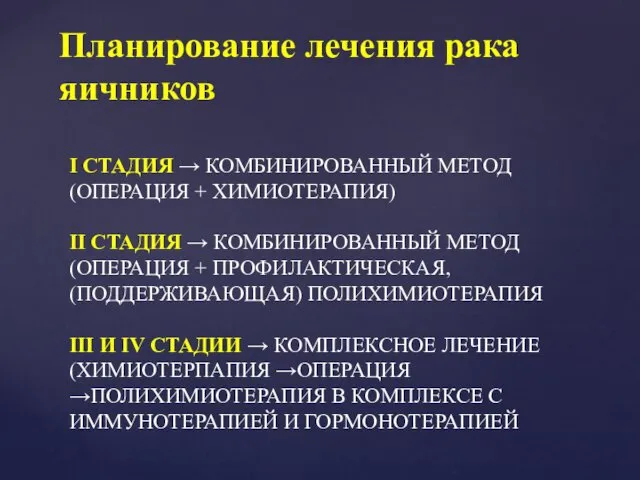 Планирование лечения рака яичников

I СТАДИЯ → КОМБИНИРОВАННЫЙ МЕТОД (ОПЕРАЦИЯ + ХИМИОТЕРАПИЯ)

II СТАДИЯ → КОМБИНИРОВАННЫЙ МЕТОД (ОПЕРАЦИЯ + ПРОФИЛАКТИЧЕСКАЯ, (ПОДДЕРЖИВАЮЩАЯ) ПОЛИХИМИОТЕРАПИЯ

III И IV СТАДИИ → КОМПЛЕКСНОЕ ЛЕЧЕНИЕ (ХИМИОТЕРПАПИЯ →ОПЕРАЦИЯ →ПОЛИХИМИОТЕРАПИЯ В КОМПЛЕКСЕ С ИММУНОТЕРАПИЕЙ И ГОРМОНОТЕРАПИЕЙ